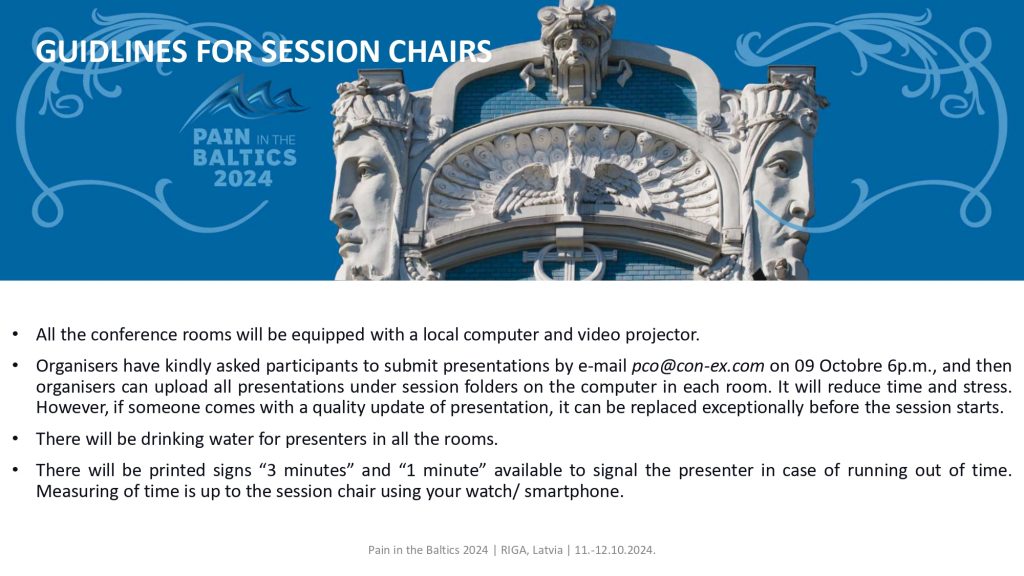 GUIDLINES FOR SESSION CHAIRS

PAIN IN THE BALTICS 2024

• All the conference rooms will be equipped with a local computer and video projector.

• Organisers have kindly asked participants to submit presentations by e-mail pco@con-ex.com on 09 Octobre 6p.m., and then organisers can upload all presentations under session folders on the computer in each room. It will reduce time and stress. However, if someone comes with a quality update of presentation, it can be replaced exceptionally before the session starts.

• There will be drinking water for presenters in all the rooms.

• There will be printed signs “3 minutes” and “1 minute” available to signal the presenter in case of running out of time. Measuring of time is up to the session chair using your watch/ smartphone.

Pain in the Baltics 2024 | RIGA, Latvia | 11.-12.10.2024.